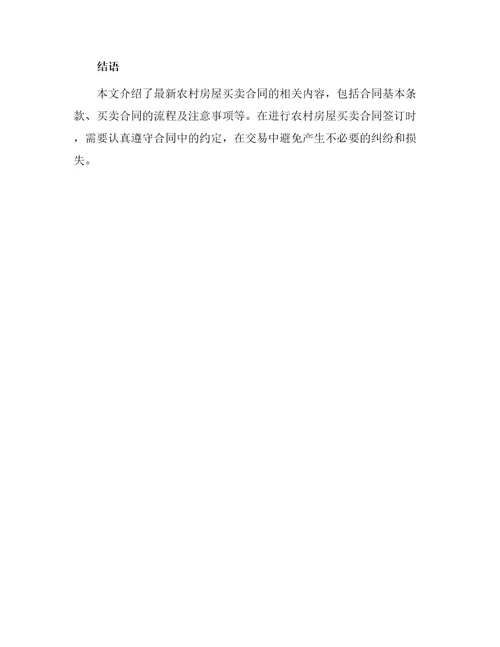 结语

本文介绍了最新农村房屋买卖合同的相关内容，包括合同基本条款、买卖合同的流程及注意事项等。在进行农村房屋买卖合同签订时，需要认真遵守合同中的约定，在交易中避免产生不必要的纠纷和损失。